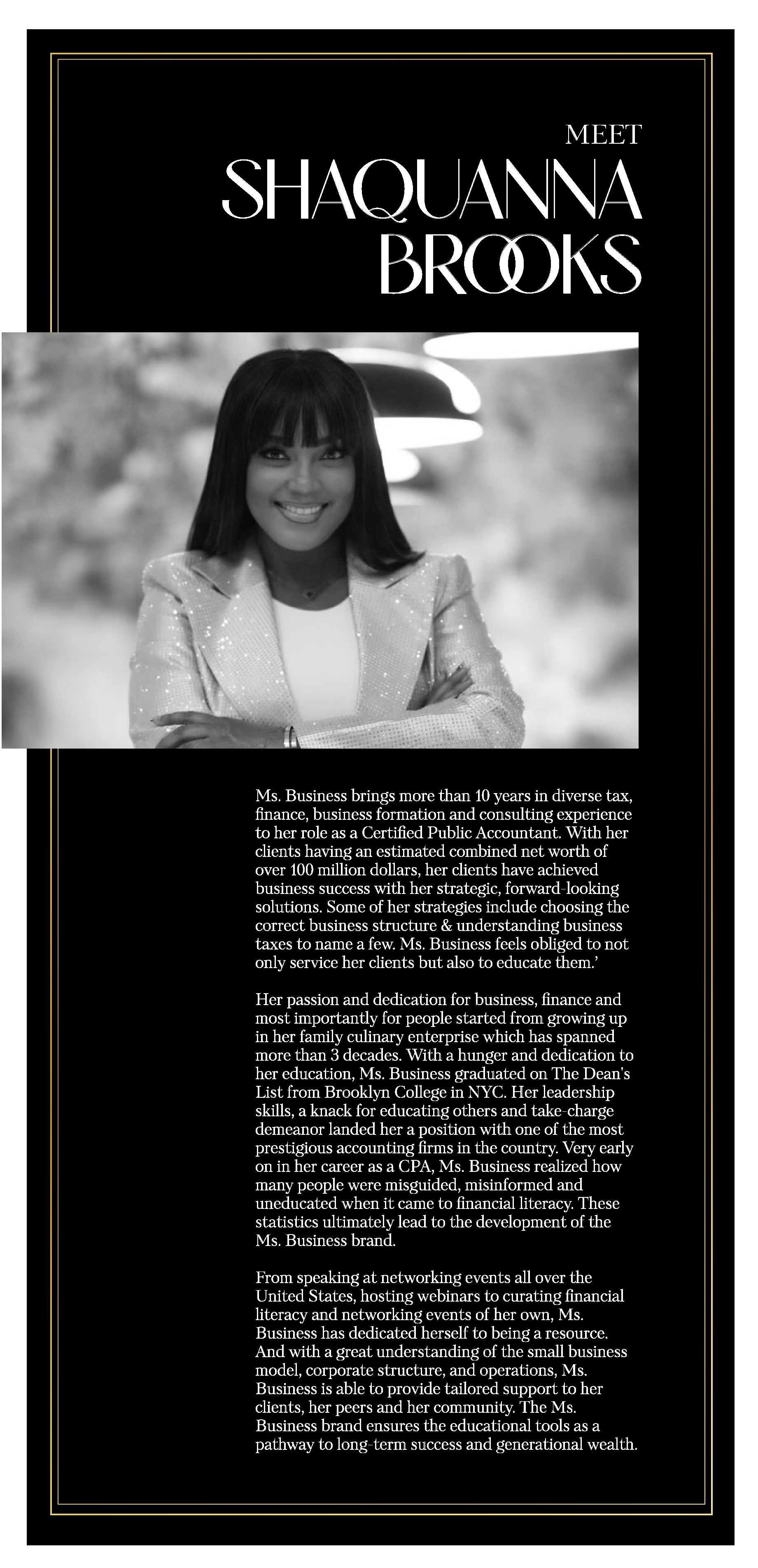 MEET
SHAQUANNA
BROOKS

Ms. Business brings more than 10 years in diverse tax, finance, business formation and consulting experience to her role as a Certified Public Accountant. With her clients having an estimated combined net worth of over 100 million dollars, her clients have achieved business success with her strategic, forward-looking solutions. Some of her strategies include choosing the correct business structure & understanding business taxes to name a few. Ms. Business feels obliged to not only service her clients but also to educate them.'

Her passion and dedication for business, finance and most importantly for people started from growing up in her family culinary enterprise which has spanned more than 3 decades. With a hunger and dedication to her education, Ms. Business graduated on The Dean's List from Brooklyn College in NYC. Her leadership skills, a knack for educating others and take-charge demeanor landed her a position with one of the most prestigious accounting firms in the country. Very early on in her career as a CPA, Ms. Business realized how many people were misguided, misinformed and uneducated when it came to financial literacy. These statistics ultimately lead to the development of the Ms. Business brand.

From speaking at networking events all over the United States, hosting webinars to curating financial literacy and networking events of her own, Ms. Business has dedicated herself to being a resource. And with a great understanding of the small business model, corporate structure, and operations, Ms. Business is able to provide tailored support to her clients, her peers and her community. The Ms. Business brand ensures the educational tools as a pathway to long-term success and generational wealth.